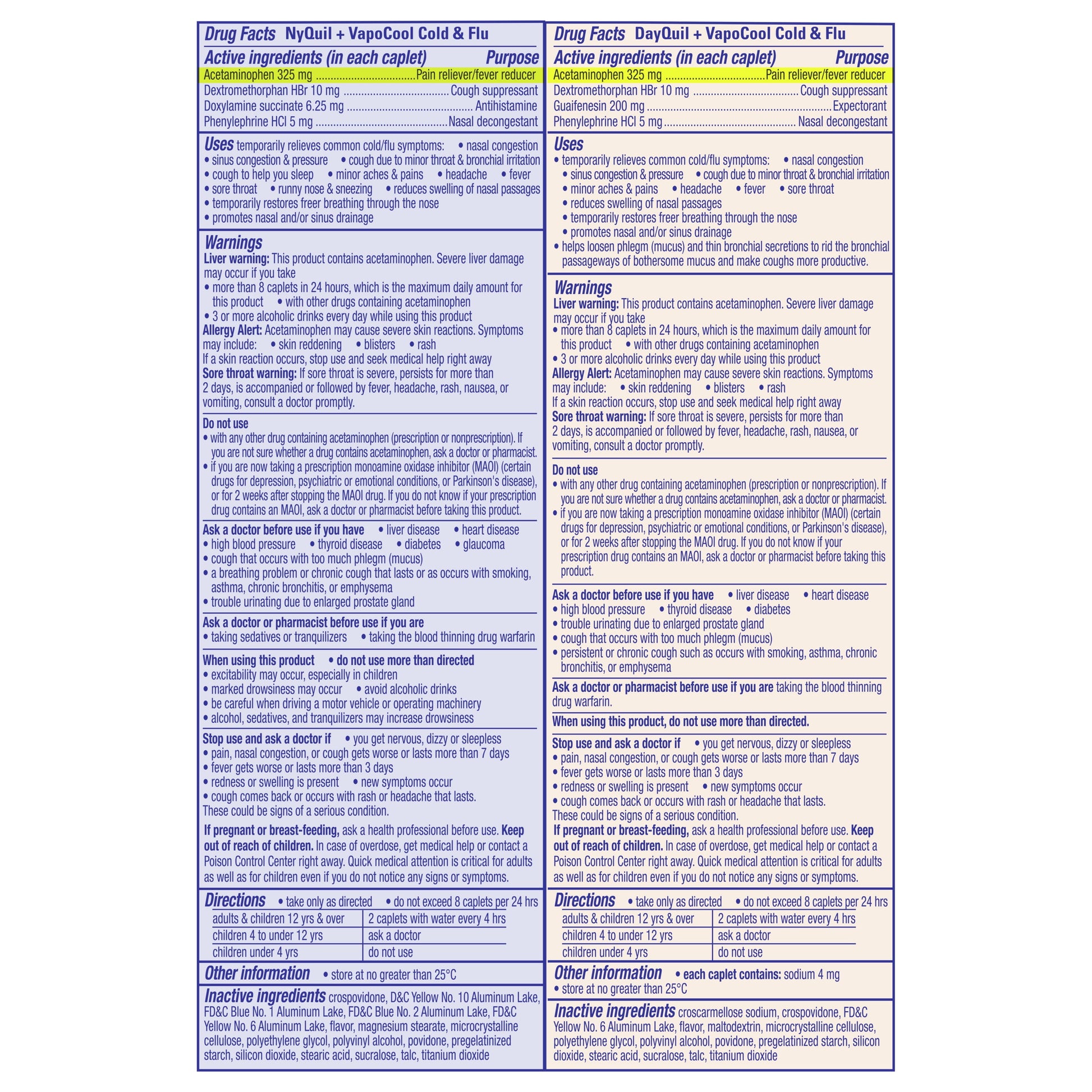 Drug Facts NyQuil + VapoCool Cold & Flu

Active ingredients (in each caplet) Purpose
Acetaminophen 325 mg Pain reliever/fever reducer
Dextromethorphan HBr 10 mg Cough suppressant
Doxylamine succinate 6.25 mg Antihistamine
Phenylephrine HCl 5 mg Nasal decongestant

Uses temporarily relieves common cold/flu symptoms: • nasal congestion
• sinus congestion & pressure • cough due to minor throat & bronchial irritation
• cough to help you sleep • minor aches & pains • headache • fever
• sore throat • runny nose & sneezing • reduces swelling of nasal passages
• temporarily restores freer breathing through the nose
• promotes nasal and/or sinus drainage

Warnings
Liver warning: This product contains acetaminophen. Severe liver damage may occur if you take
• more than 8 caplets in 24 hours, which is the maximum daily amount for this product • with other drugs containing acetaminophen
• 3 or more alcoholic drinks every day while using this product
Allergy Alert: Acetaminophen may cause severe skin reactions. Symptoms may include: • skin reddening • blisters • rash
If a skin reaction occurs, stop use and seek medical help right away
Sore throat warning: If sore throat is severe, persists for more than 2 days, is accompanied or followed by fever, headache, rash, nausea, or vomiting, consult a doctor promptly.

Do not use
• with any other drug containing acetaminophen (prescription or nonprescription). If you are not sure whether a drug contains acetaminophen, ask a doctor or pharmacist.
• if you are now taking a prescription monoamine oxidase inhibitor (MAOI) (certain drugs for depression, psychiatric or emotional conditions, or Parkinson's disease), or for 2 weeks after stopping the MAOI drug. If you do not know if your prescription drug contains an MAOI, ask a doctor or pharmacist before taking this product.

Ask a doctor before use if you have • liver disease • heart disease
• high blood pressure • thyroid disease • diabetes • glaucoma
• cough that occurs with too much phlegm (mucus)
• a breathing problem or chronic cough that lasts or as occurs with smoking, asthma, chronic bronchitis, or emphysema
• trouble urinating due to enlarged prostate gland

Ask a doctor or pharmacist before use if you are
• taking sedatives or tranquilizers • taking the blood thinning drug warfarin

When using this product • do not use more than directed
• excitability may occur, especially in children
• marked drowsiness may occur • avoid alcoholic drinks
• be careful when driving a motor vehicle or operating machinery
• alcohol, sedatives, and tranquilizers may increase drowsiness

Stop use and ask a doctor if • you get nervous, dizzy or sleepless
• pain, nasal congestion, or cough gets worse or lasts more than 7 days
• fever gets worse or lasts more than 3 days
• redness or swelling is present • new symptoms occur
• cough comes back or occurs with rash or headache that lasts.
These could be signs of a serious condition.

If pregnant or breast-feeding, ask a health professional before use. Keep out of reach of children. In case of overdose, get medical help or contact a Poison Control Center right away. Quick medical attention is critical for adults as well as for children even if you do not notice any signs or symptoms.

Directions • take only as directed • do not exceed 8 caplets per 24 hrs
| adults & children 12 yrs & over | 2 caplets with water every 4 hrs |
|---|---|
| children 4 to under 12 yrs | ask a doctor |
| children under 4 yrs | do not use |

Other information • store at no greater than 25°C

Inactive ingredients crospovidone, D&C Yellow No. 10 Aluminum Lake, FD&C Blue No. 1 Aluminum Lake, FD&C Blue No. 2 Aluminum Lake, FD&C Yellow No. 6 Aluminum Lake, flavor, magnesium stearate, microcrystalline cellulose, polyethylene glycol, polyvinyl alcohol, povidone, pregelatinized starch, silicon dioxide, stearic acid, sucralose, talc, titanium dioxide

Drug Facts DayQuil + VapoCool Cold & Flu

Active ingredients (in each caplet) Purpose
Acetaminophen 325 mg Pain reliever/fever reducer
Dextromethorphan HBr 10 mg Cough suppressant
Guaifenesin 200 mg Expectorant
Phenylephrine HCl 5 mg Nasal decongestant

Uses
• temporarily relieves common cold/flu symptoms: • nasal congestion
• sinus congestion & pressure • cough due to minor throat & bronchial irritation
• minor aches & pains • headache • fever • sore throat
• reduces swelling of nasal passages
• temporarily restores freer breathing through the nose
• promotes nasal and/or sinus drainage
• helps loosen phlegm (mucus) and thin bronchial secretions to rid the bronchial passageways of bothersome mucus and make coughs more productive.

Warnings
Liver warning: This product contains acetaminophen. Severe liver damage may occur if you take
• more than 8 caplets in 24 hours, which is the maximum daily amount for this product • with other drugs containing acetaminophen
• 3 or more alcoholic drinks every day while using this product
Allergy Alert: Acetaminophen may cause severe skin reactions. Symptoms may include: • skin reddening • blisters • rash
If a skin reaction occurs, stop use and seek medical help right away
Sore throat warning: If sore throat is severe, persists for more than 2 days, is accompanied or followed by fever, headache, rash, nausea, or vomiting, consult a doctor promptly.

Do not use
• with any other drug containing acetaminophen (prescription or nonprescription). If you are not sure whether a drug contains acetaminophen, ask a doctor or pharmacist.
• if you are now taking a prescription monoamine oxidase inhibitor (MAOI) (certain drugs for depression, psychiatric or emotional conditions, or Parkinson's disease), or for 2 weeks after stopping the MAOI drug. If you do not know if your prescription drug contains an MAOI, ask a doctor or pharmacist before taking this product.

Ask a doctor before use if you have • liver disease • heart disease
• high blood pressure • thyroid disease • diabetes
• trouble urinating due to enlarged prostate gland
• cough that occurs with too much phlegm (mucus)
• persistent or chronic cough such as occurs with smoking, asthma, chronic bronchitis, or emphysema

Ask a doctor or pharmacist before use if you are taking the blood thinning drug warfarin.

When using this product, do not use more than directed.

Stop use and ask a doctor if • you get nervous, dizzy or sleepless
• pain, nasal congestion, or cough gets worse or lasts more than 7 days
• fever gets worse or lasts more than 3 days
• redness or swelling is present • new symptoms occur
• cough comes back or occurs with rash or headache that lasts.
These could be signs of a serious condition.
If pregnant or breast-feeding, ask a health professional before use. Keep out of reach of children. In case of overdose, get medical help or contact a Poison Control Center right away. Quick medical attention is critical for adults as well as for children even if you do not notice any signs or symptoms.

Directions • take only as directed • do not exceed 8 caplets per 24 hrs
| adults & children 12 yrs & over | 2 caplets with water every 4 hrs |
|---|---|
| children 4 to under 12 yrs | ask a doctor |
| children under 4 yrs | do not use |

Other information • each caplet contains: sodium 4 mg
• store at no greater than 25°C

Inactive ingredients croscarmellose sodium, crospovidone, FD&C Yellow No. 6 Aluminum Lake, flavor, maltodextrin, microcrystalline cellulose, polyethylene glycol, polyvinyl alcohol, povidone, pregelatinized starch, silicon dioxide, stearic acid, sucralose, talc, titanium dioxide